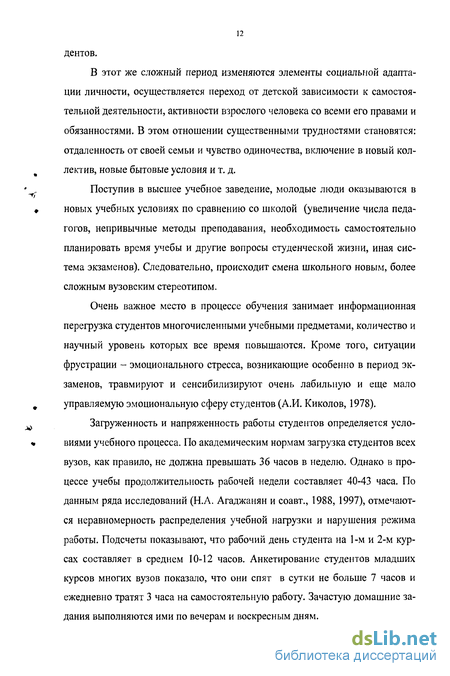 12

дентов.

В этот же сложный период изменяются элементы социальной адаптации личности, осуществляется переход от детской зависимости к самостоятельной деятельности, активности взрослого человека со всеми его правами и обязанностями. В этом отношении существенными трудностями становятся: отдаленность от своей семьи и чувство одиночества, включение в новый коллектив, новые бытовые условия и т. д.

Поступив в высшее учебное заведение, молодые люди оказываются в новых учебных условиях по сравнению со школой (увеличение числа педагогов, непривычные методы преподавания, необходимость самостоятельно планировать время учебы и другие вопросы студенческой жизни, иная система экзаменов). Следовательно, происходит смена школьного новым, более сложным вузовским стереотипом.

Очень важное место в процессе обучения занимает информационная перегрузка студентов многочисленными учебными предметами, количество и научный уровень которых все время повышаются. Кроме того, ситуации фрустрации – эмоционального стресса, возникающие особенно в период экзаменов, травмируют и сенсибилизируют очень лабильную и еще мало управляемую эмоциональную сферу студентов (А.И. Киколов, 1978).

Загруженность и напряженность работы студентов определяется условиями учебного процесса. По академическим нормам загрузка студентов всех вузов, как правило, не должна превышать 36 часов в неделю. Однако в процессе учебы продолжительность рабочей недели составляет 40-43 часа. По данным ряда исследований (Н.А. Агаджанян и соавт., 1988, 1997), отмечаются неравномерность распределения учебной нагрузки и нарушения режима работы. Подсчеты показывают, что рабочий день студента на 1-м и 2-м курсах составляет в среднем 10-12 часов. Анкетирование студентов младших курсов многих вузов показало, что они спят в сутки не больше 7 часов и ежедневно тратят 3 часа на самостоятельную работу. Зачастую домашние задания выполняются ими по вечерам и воскресным дням.

dsLib.net
библиотека диссертаций